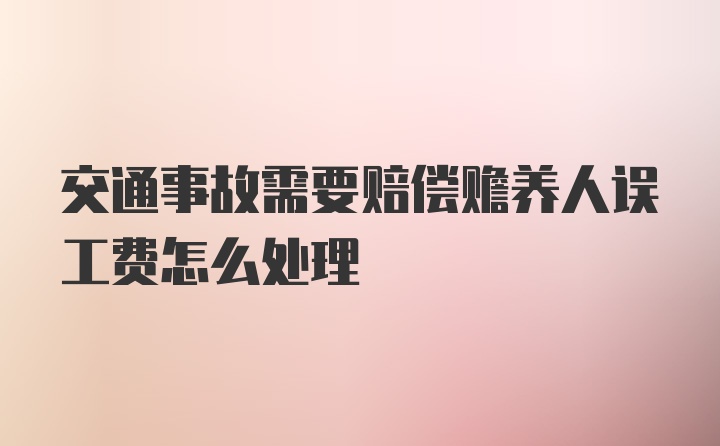 交通事故需要赔偿赡养人误工费怎么处理